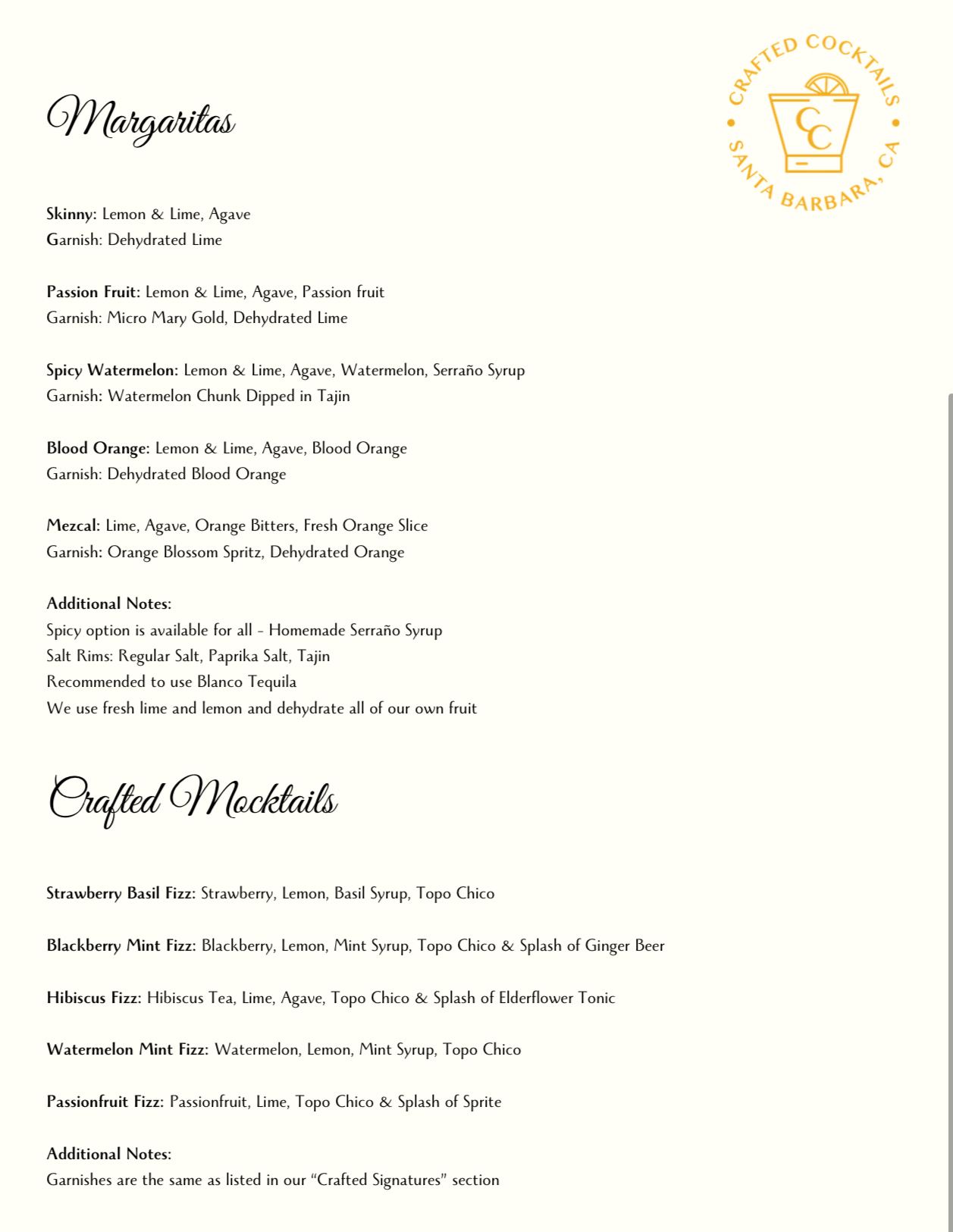 Margaritas

CRAFTED COCKTAILS
CC
SANTA BARBARA, CA

Skinny: Lemon & Lime, Agave
Garnish: Dehydrated Lime

Passion Fruit: Lemon & Lime, Agave, Passion fruit
Garnish: Micro Mary Gold, Dehydrated Lime

Spicy Watermelon: Lemon & Lime, Agave, Watermelon, Serraño Syrup
Garnish: Watermelon Chunk Dipped in Tajin

Blood Orange: Lemon & Lime, Agave, Blood Orange
Garnish: Dehydrated Blood Orange

Mezcal: Lime, Agave, Orange Bitters, Fresh Orange Slice
Garnish: Orange Blossom Spritz, Dehydrated Orange

Additional Notes:
Spicy option is available for all - Homemade Serraño Syrup
Salt Rims: Regular Salt, Paprika Salt, Tajin
Recommended to use Blanco Tequila
We use fresh lime and lemon and dehydrate all of our own fruit

Crafted Mocktails

Strawberry Basil Fizz: Strawberry, Lemon, Basil Syrup, Topo Chico

Blackberry Mint Fizz: Blackberry, Lemon, Mint Syrup, Topo Chico & Splash of Ginger Beer

Hibiscus Fizz: Hibiscus Tea, Lime, Agave, Topo Chico & Splash of Elderflower Tonic

Watermelon Mint Fizz: Watermelon, Lemon, Mint Syrup, Topo Chico

Passionfruit Fizz: Passionfruit, Lime, Topo Chico & Splash of Sprite

Additional Notes:
Garnishes are the same as listed in our “Crafted Signatures” section